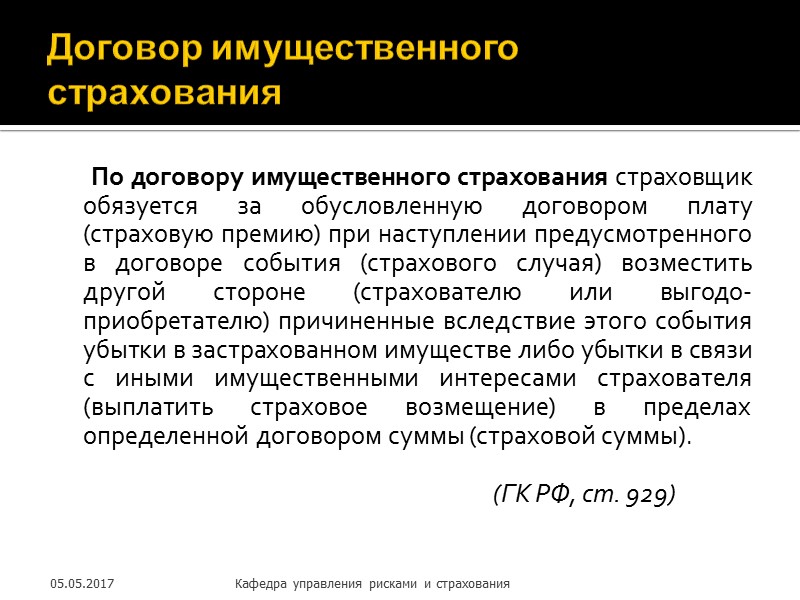 Договор имущественного страхования

По договору имущественного страхования страховщик обязуется за обусловленную договором плату (страховую премию) при наступлении предусмотренного в договоре события (страхового случая) возместить другой стороне (страхователю или выгодоприобретателю) причиненные вследствие этого события убытки в застрахованном имуществе либо убытки в связи с иными имущественными интересами страхователя (выплатить страховое возмещение) в пределах определенной договором суммы (страховой суммы).

(ГК РФ, ст. 929)

05.05.2017

Кафедра управления рисками и страхования